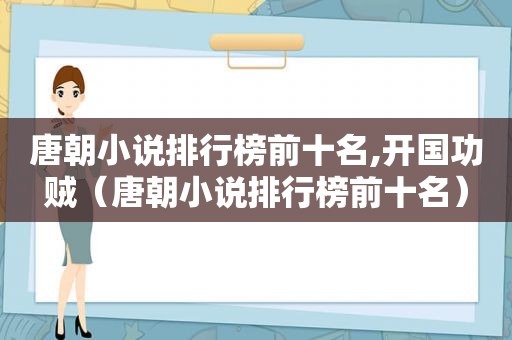 唐朝小说排行榜前十名,开国功贼（唐朝小说排行榜前十名）